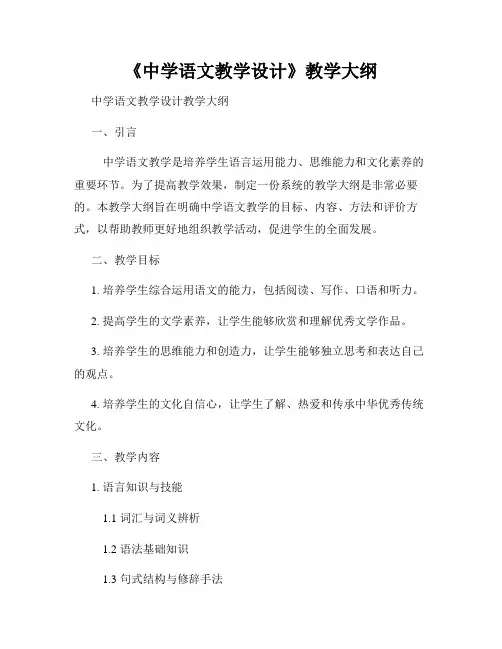 《中学语文教学设计》教学大纲

中学语文教学设计教学大纲

一、引言

中学语文教学是培养学生语言运用能力、思维能力和文化素养的重要环节。为了提高教学效果，制定一份系统的教学大纲是非常必要的。本教学大纲旨在明确中学语文教学的目标、内容、方法和评价方式，以帮助教师更好地组织教学活动，促进学生的全面发展。

二、教学目标

1. 培养学生综合运用语文的能力，包括阅读、写作、口语和听力。

2. 提高学生的文学素养，让学生能够欣赏和理解优秀文学作品。

3. 培养学生的思维能力和创造力，让学生能够独立思考和表达自己的观点。

4. 培养学生的文化自信心，让学生了解、热爱和传承中华优秀传统文化。

三、教学内容

1. 语言知识与技能

1.1 词汇与词义辨析

1.2 语法基础知识

1.3 句式结构与修辞手法